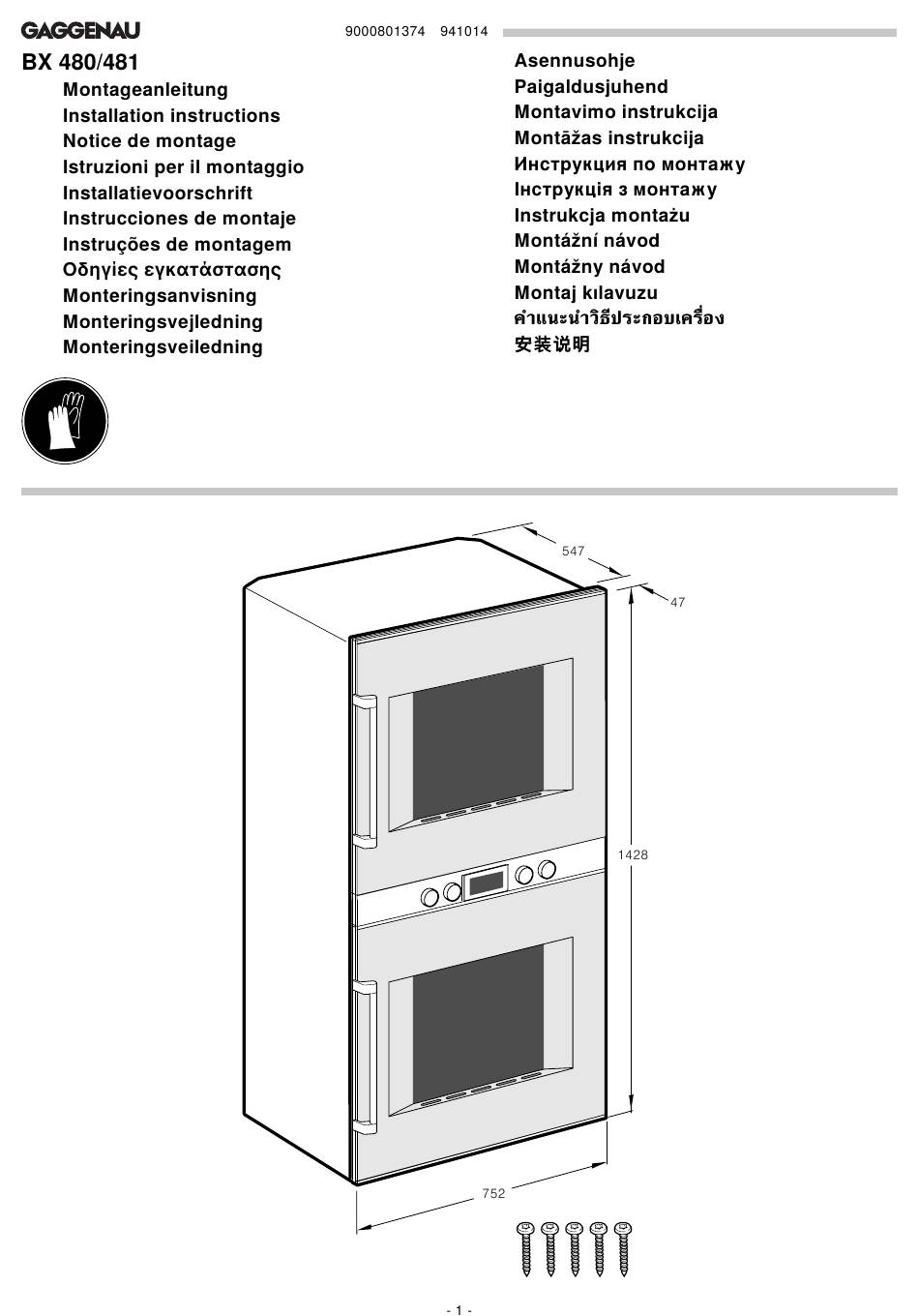 GAGGENAU

9000801374 941014

BX 480/481

Montageanleitung
Installation instructions
Notice de montage
Istruzioni per il montaggio
Installatievoorschrift
Instrucciones de montaje
Instruções de montagem
Οδηγίες εγκατάστασης
Monteringsanvisning
Monteringsvejledning
Monteringsveiledning

Asennusohje
Paigaldusjuhend
Montavimo instrukcija
Montāžas instrukcija
Инструкция по монтажу
Інструкція з монтажу
Instrukcja montażu
Montážní návod
Montážny návod
Montaj kılavuzu
คำแนะนำวิธีประกอบเครื่อง
安装说明

547

47

1428

752

- 1 -